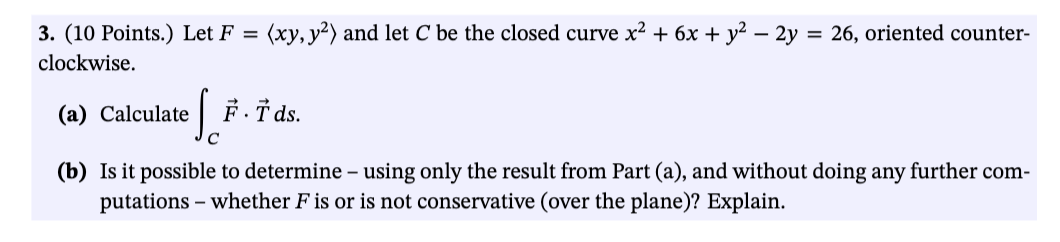 **3.** (10 Points.) Let $F = \langle xy, y^2 \rangle$ and let $C$ be the closed curve $x^2 + 6x + y^2 - 2y = 26$, oriented counterclockwise.

**(a)** Calculate $\int_C \vec{F} \cdot \vec{T}\, ds$.

**(b)** Is it possible to determine – using only the result from Part (a), and without doing any further computations – whether $F$ is or is not conservative (over the plane)? Explain.